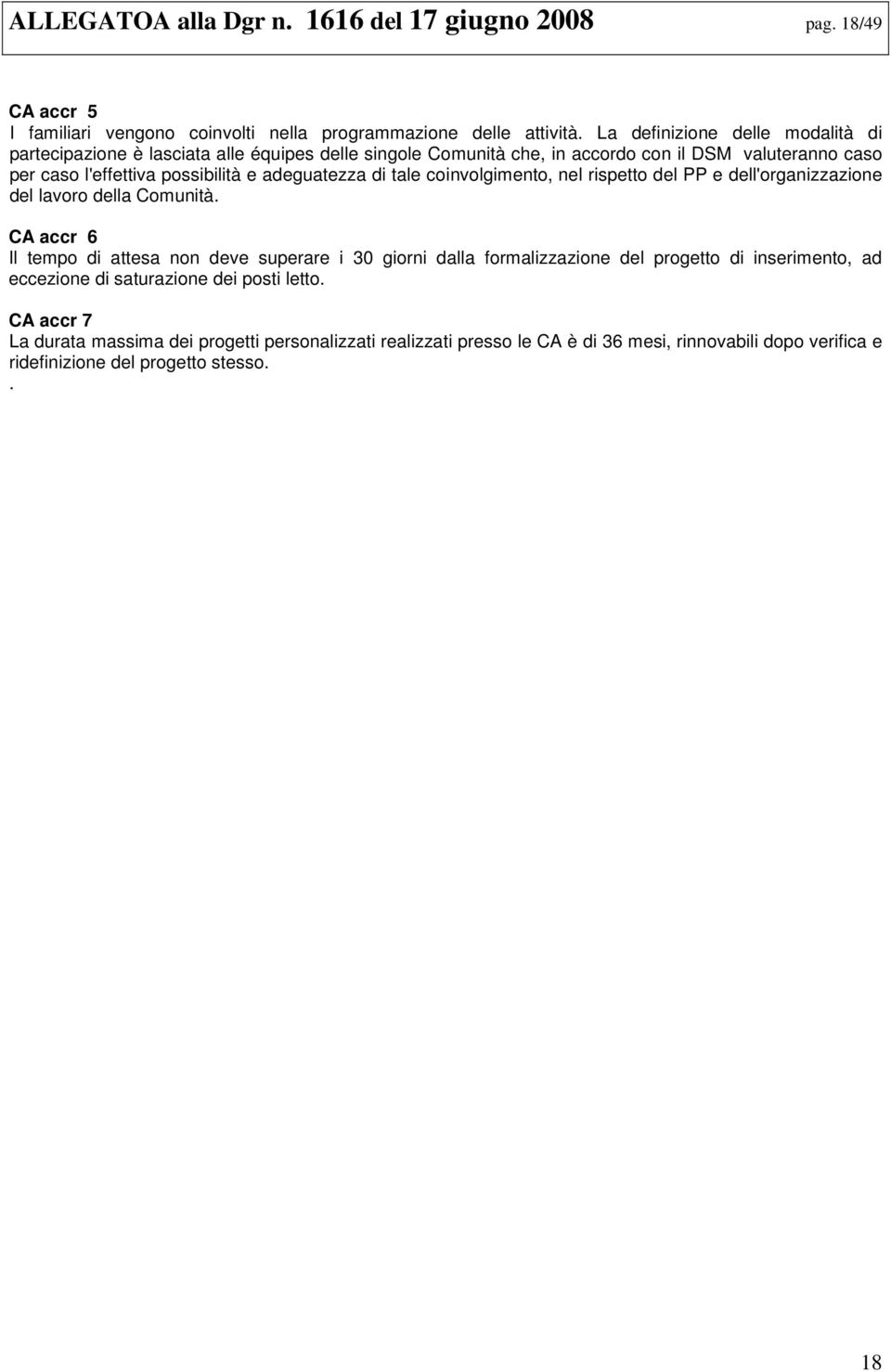 ALLEGATOA alla Dgr n. 1616 del 17 giugno 2008 pag. 18/49

CA accr 5
I familiari vengono coinvolti nella programmazione delle attività. La definizione delle modalità di partecipazione è lasciata alle équipes delle singole Comunità che, in accordo con il DSM valuteranno caso per caso l'effettiva possibilità e adeguatezza di tale coinvolgimento, nel rispetto del PP e dell'organizzazione del lavoro della Comunità.

CA accr 6
Il tempo di attesa non deve superare i 30 giorni dalla formalizzazione del progetto di inserimento, ad eccezione di saturazione dei posti letto.

CA accr 7
La durata massima dei progetti personalizzati realizzati presso le CA è di 36 mesi, rinnovabili dopo verifica e ridefinizione del progetto stesso.
.

18